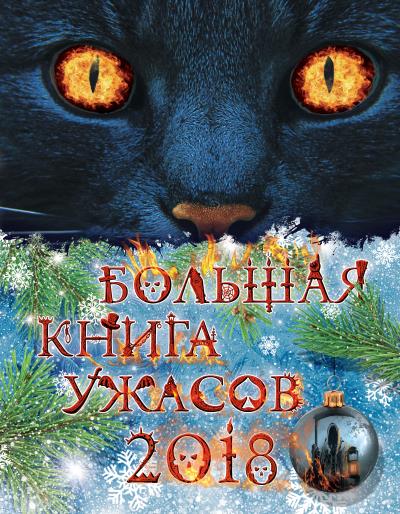 БОЛЬШАЯ КНИГА УЖАСОВ 2018